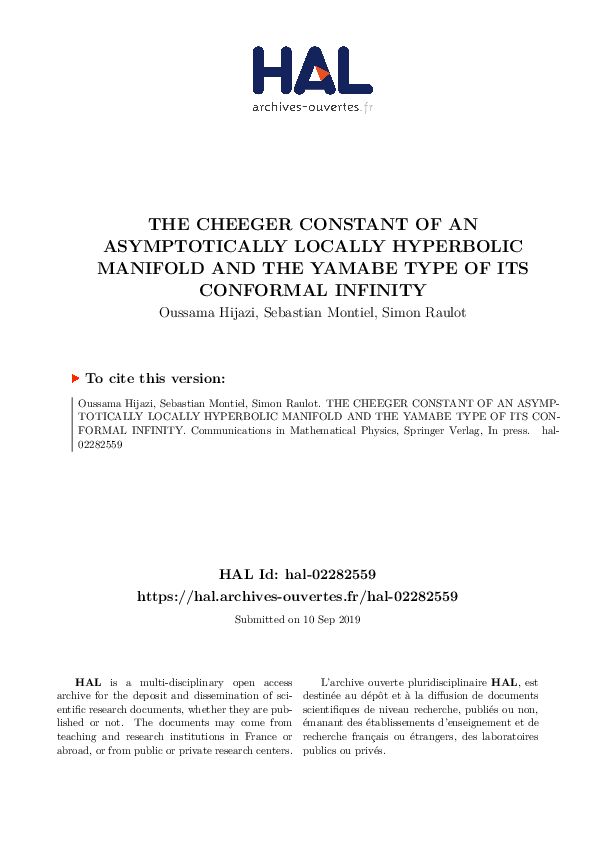 HAL
archives-ouvertes.fr

THE CHEEGER CONSTANT OF AN ASYMPTOTICALLY LOCALLY HYPERBOLIC MANIFOLD AND THE YAMABE TYPE OF ITS CONFORMAL INFINITY

Oussama Hijazi, Sebastian Montiel, Simon Raulot

To cite this version:

Oussama Hijazi, Sebastian Montiel, Simon Raulot. THE CHEEGER CONSTANT OF AN ASYMPTOTICALLY LOCALLY HYPERBOLIC MANIFOLD AND THE YAMABE TYPE OF ITS CONFORMAL INFINITY. Communications in Mathematical Physics, Springer Verlag, In press. hal-02282559

HAL Id: hal-02282559
https://hal.archives-ouvertes.fr/hal-02282559

Submitted on 10 Sep 2019

HAL is a multi-disciplinary open access archive for the deposit and dissemination of scientific research documents, whether they are published or not. The documents may come from teaching and research institutions in France or abroad, or from public or private research centers.

L'archive ouverte pluridisciplinaire HAL, est destinée au dépôt et à la diffusion de documents scientifiques de niveau recherche, publiés ou non, émanant des établissements d'enseignement et de recherche français ou étrangers, des laboratoires publics ou privés.